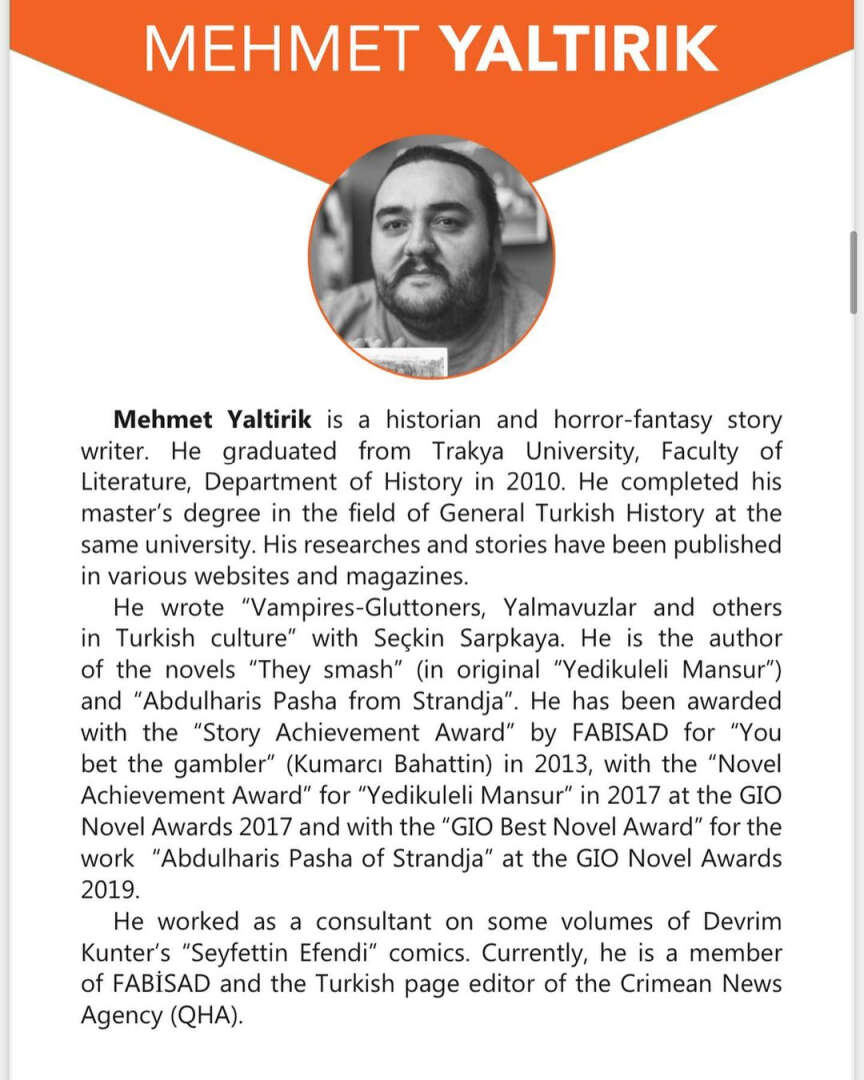 MEHMET YALTIRIK

Mehmet Yaltirik is a historian and horror-fantasy story writer. He graduated from Trakya University, Faculty of Literature, Department of History in 2010. He completed his master's degree in the field of General Turkish History at the same university. His researches and stories have been published in various websites and magazines.

He wrote "Vampires-Gluttoners, Yalmavuzlar and others in Turkish culture" with Seçkin Sarpkaya. He is the author of the novels "They smash" (in original "Yedikuleli Mansur") and "Abdulharis Pasha from Strandja". He has been awarded with the "Story Achievement Award" by FABISAD for "You bet the gambler" (Kumarcı Bahattin) in 2013, with the "Novel Achievement Award" for "Yedikuleli Mansur" in 2017 at the GIO Novel Awards 2017 and with the "GIO Best Novel Award" for the work "Abdulharis Pasha of Strandja" at the GIO Novel Awards 2019.

He worked as a consultant on some volumes of Devrim Kunter's "Seyfettin Efendi" comics. Currently, he is a member of FABİSAD and the Turkish page editor of the Crimean News Agency (QHA).